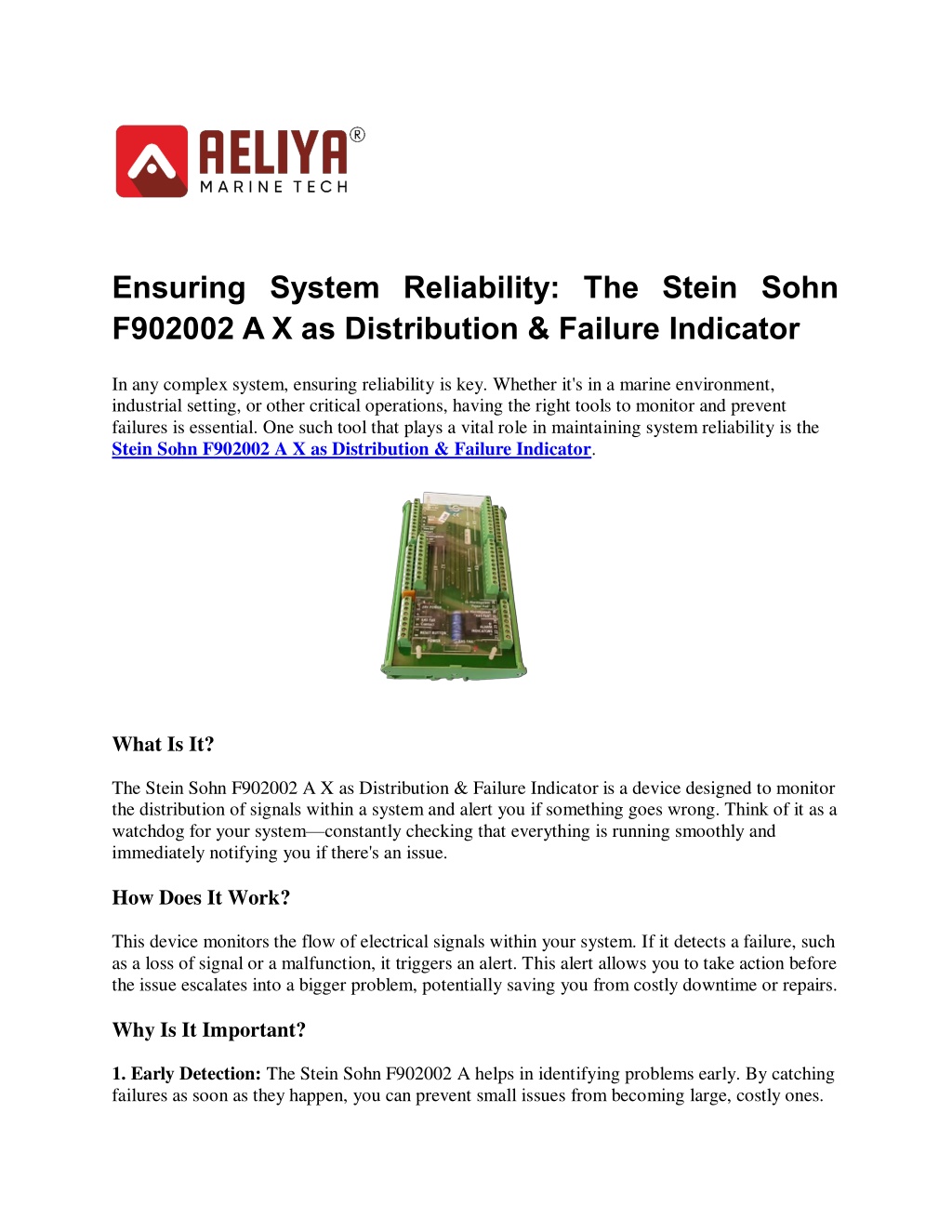 AELIYA®
MARINE TECH

Ensuring System Reliability: The Stein Sohn F902002 A X as Distribution & Failure Indicator

In any complex system, ensuring reliability is key. Whether it's in a marine environment, industrial setting, or other critical operations, having the right tools to monitor and prevent failures is essential. One such tool that plays a vital role in maintaining system reliability is the Stein Sohn F902002 A X as Distribution & Failure Indicator.

What Is It?

The Stein Sohn F902002 A X as Distribution & Failure Indicator is a device designed to monitor the distribution of signals within a system and alert you if something goes wrong. Think of it as a watchdog for your system—constantly checking that everything is running smoothly and immediately notifying you if there's an issue.

How Does It Work?

This device monitors the flow of electrical signals within your system. If it detects a failure, such as a loss of signal or a malfunction, it triggers an alert. This alert allows you to take action before the issue escalates into a bigger problem, potentially saving you from costly downtime or repairs.

Why Is It Important?

1. Early Detection: The Stein Sohn F902002 A helps in identifying problems early. By catching failures as soon as they happen, you can prevent small issues from becoming large, costly ones.